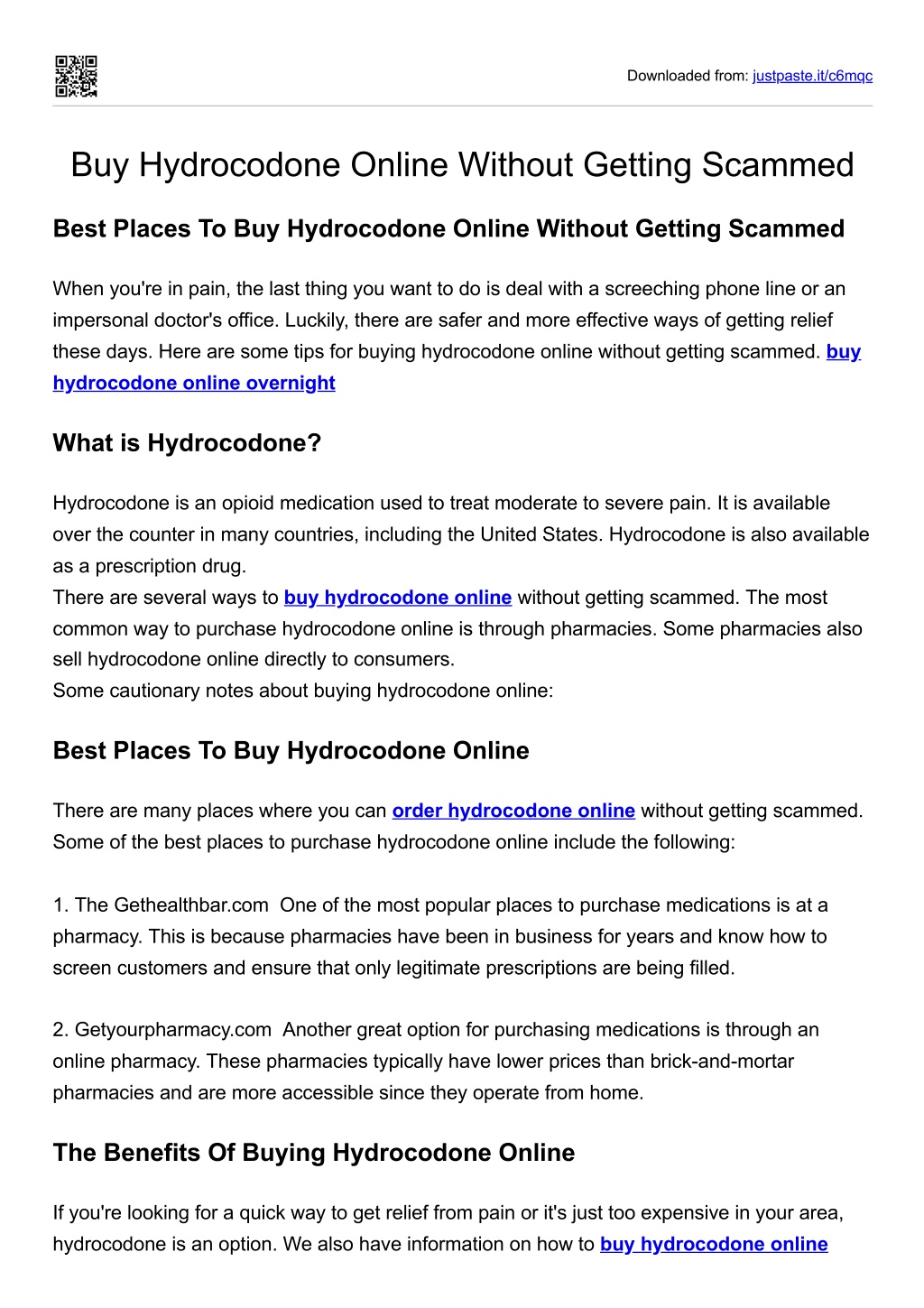 Downloaded from: justpaste.it/c6mqc

Buy Hydrocodone Online Without Getting Scammed

Best Places To Buy Hydrocodone Online Without Getting Scammed

When you're in pain, the last thing you want to do is deal with a screeching phone line or an impersonal doctor's office. Luckily, there are safer and more effective ways of getting relief these days. Here are some tips for buying hydrocodone online without getting scammed. buy hydrocodone online overnight

What is Hydrocodone?

Hydrocodone is an opioid medication used to treat moderate to severe pain. It is available over the counter in many countries, including the United States. Hydrocodone is also available as a prescription drug.
There are several ways to buy hydrocodone online without getting scammed. The most common way to purchase hydrocodone online is through pharmacies. Some pharmacies also sell hydrocodone online directly to consumers.
Some cautionary notes about buying hydrocodone online:

Best Places To Buy Hydrocodone Online

There are many places where you can order hydrocodone online without getting scammed. Some of the best places to purchase hydrocodone online include the following:

1. The Gethealthbar.com One of the most popular places to purchase medications is at a pharmacy. This is because pharmacies have been in business for years and know how to screen customers and ensure that only legitimate prescriptions are being filled.

2. Getyourpharmacy.com Another great option for purchasing medications is through an online pharmacy. These pharmacies typically have lower prices than brick-and-mortar pharmacies and are more accessible since they operate from home.

The Benefits Of Buying Hydrocodone Online

If you're looking for a quick way to get relief from pain or it's just too expensive in your area, hydrocodone is an option. We also have information on how to buy hydrocodone online